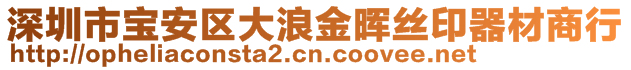 深圳市宝安区大浪金晖丝印器材商行
http://opheliaconsta2.cn.coovee.net